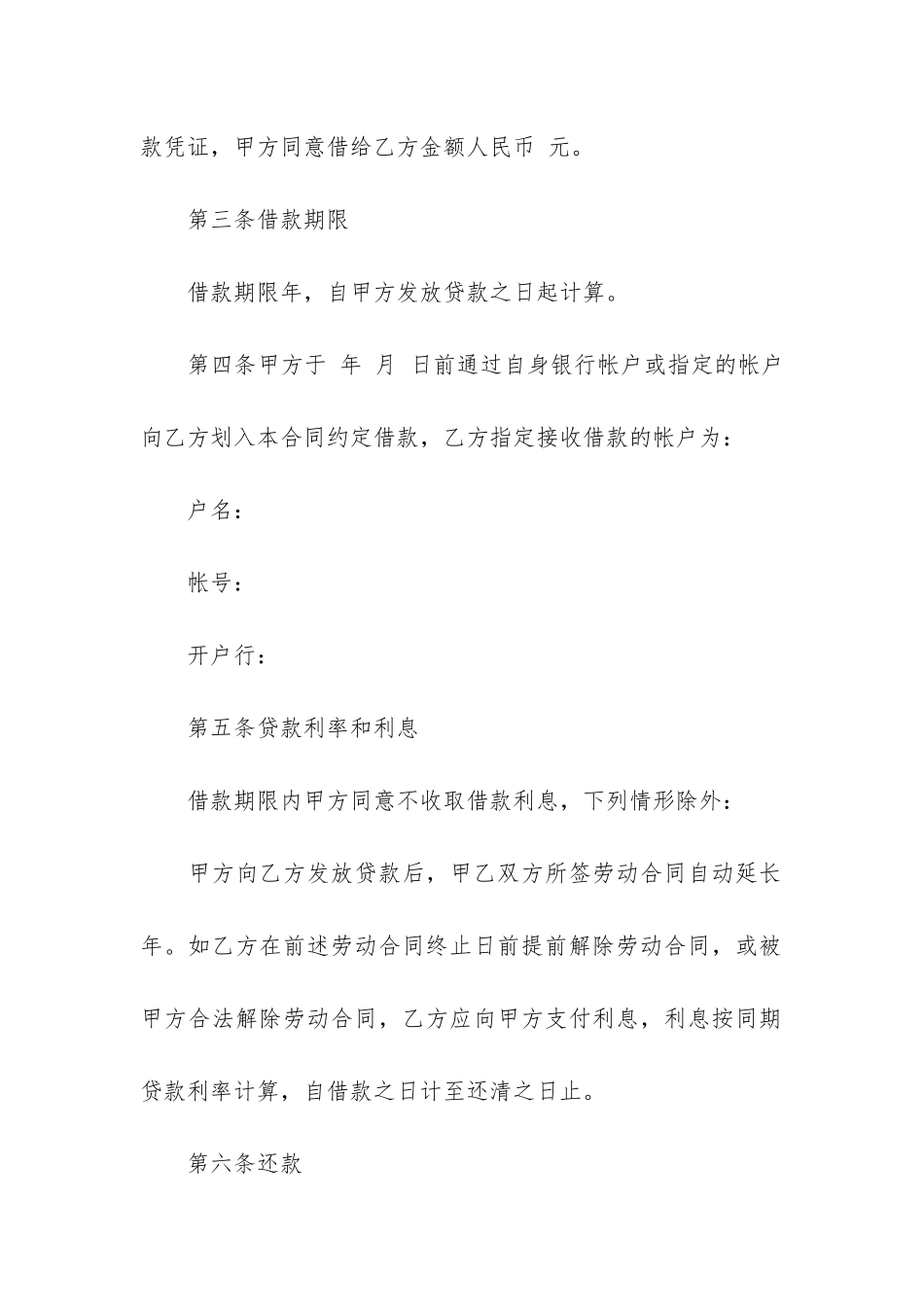 款凭证，甲方同意借给乙方金额人民币 元。

第三条借款期限

借款期限年，自甲方发放贷款之日起计算。

第四条甲方于 年 月 日前通过自身银行帐户或指定的帐户向乙方划入本合同约定借款，乙方指定接收借款的帐户为：

户名：

帐号：

开户行：

第五条贷款利率和利息

借款期限内甲方同意不收取借款利息，下列情形除外：

甲方向乙方发放贷款后，甲乙双方所签劳动合同自动延长年。如乙方在前述劳动合同终止日前提前解除劳动合同，或被甲方合法解除劳动合同，乙方应向甲方支付利息，利息按同期贷款利率计算，自借款之日计至还清之日止。

第六条还款